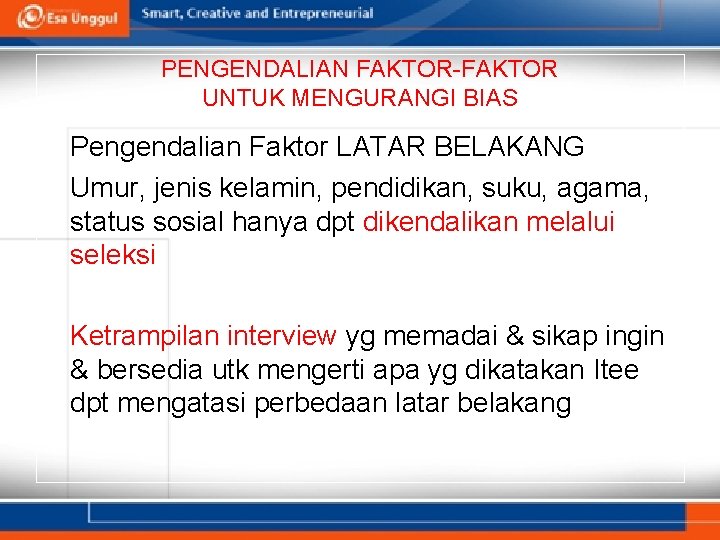 Esa Unggul
Smart, Creative and Entrepreneurial

PENGENDALIAN FAKTOR-FAKTOR UNTUK MENGURANGI BIAS

Pengendalian Faktor LATAR BELAKANG

Umur, jenis kelamin, pendidikan, suku, agama, status sosial hanya dpt dikendalikan melalui seleksi

Ketrampilan interview yg memadai & sikap ingin & bersedia utk mengerti apa yg dikatakan Itee dpt mengatasi perbedaan latar belakang